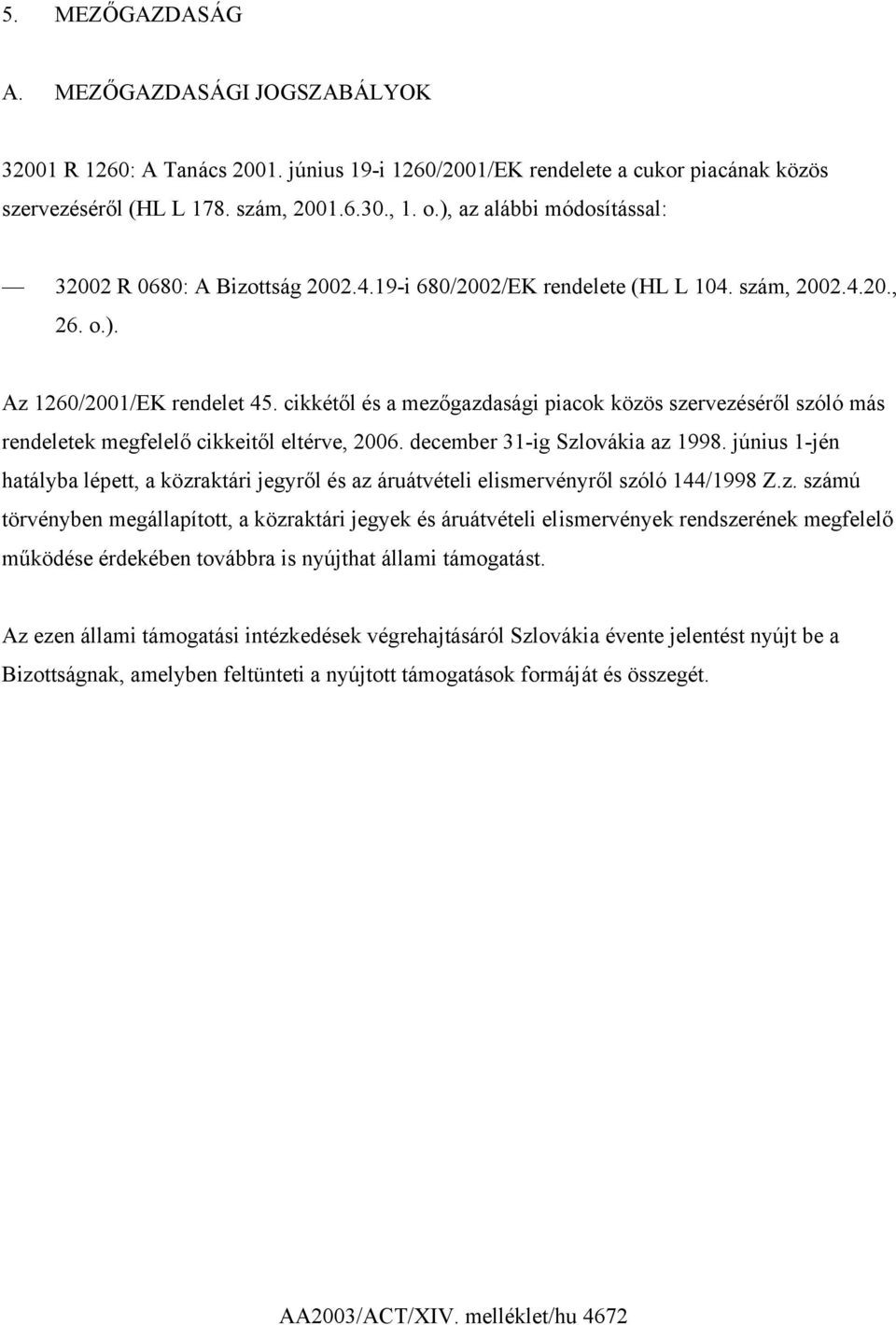 5. MEZŐGAZDASÁG

A. MEZŐGAZDASÁGI JOGSZABÁLYOK

32001 R 1260: A Tanács 2001. június 19-i 1260/2001/EK rendelete a cukor piacának közös szervezéséről (HL L 178. szám, 2001.6.30., 1. o.), az alábbi módosítással:

— 32002 R 0680: A Bizottság 2002.4.19-i 680/2002/EK rendelete (HL L 104. szám, 2002.4.20., 26. o.).

Az 1260/2001/EK rendelet 45. cikkétől és a mezőgazdasági piacok közös szervezéséről szóló más rendeletek megfelelő cikkeitől eltérve, 2006. december 31-ig Szlovákia az 1998. június 1-jén hatályba lépett, a közraktári jegyről és az áruátvételi elismervényről szóló 144/1998 Z.z. számú törvényben megállapított, a közraktári jegyek és áruátvételi elismervények rendszerének megfelelő működése érdekében továbbra is nyújthat állami támogatást.

Az ezen állami támogatási intézkedések végrehajtásáról Szlovákia évente jelentést nyújt be a Bizottságnak, amelyben feltünteti a nyújtott támogatások formáját és összegét.

AA2003/ACT/XIV. melléklet/hu 4672